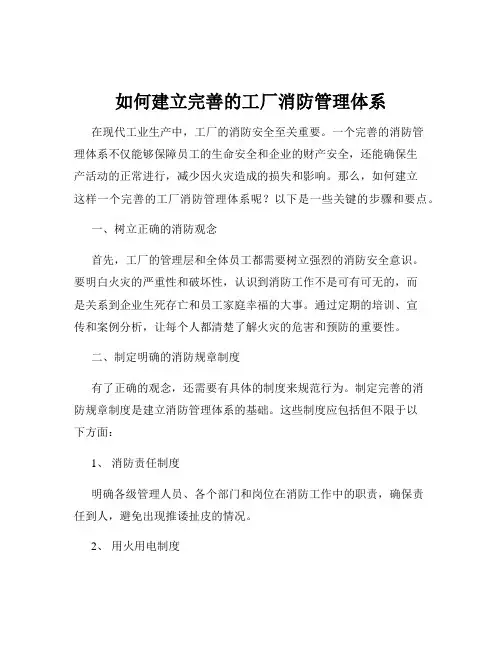 如何建立完善的工厂消防管理体系

在现代工业生产中，工厂的消防安全至关重要。一个完善的消防管理体系不仅能够保障员工的生命安全和企业的财产安全，还能确保生产活动的正常进行，减少因火灾造成的损失和影响。那么，如何建立这样一个完善的工厂消防管理体系呢？以下是一些关键的步骤和要点。

一、树立正确的消防观念

首先，工厂的管理层和全体员工都需要树立强烈的消防安全意识。要明白火灾的严重性和破坏性，认识到消防工作不是可有可无的，而是关系到企业生死存亡和员工家庭幸福的大事。通过定期的培训、宣传和案例分析，让每个人都清楚了解火灾的危害和预防的重要性。

二、制定明确的消防规章制度

有了正确的观念，还需要有具体的制度来规范行为。制定完善的消防规章制度是建立消防管理体系的基础。这些制度应包括但不限于以下方面：

1、 消防责任制度

明确各级管理人员、各个部门和岗位在消防工作中的职责，确保责任到人，避免出现推诿扯皮的情况。

2、 用火用电制度